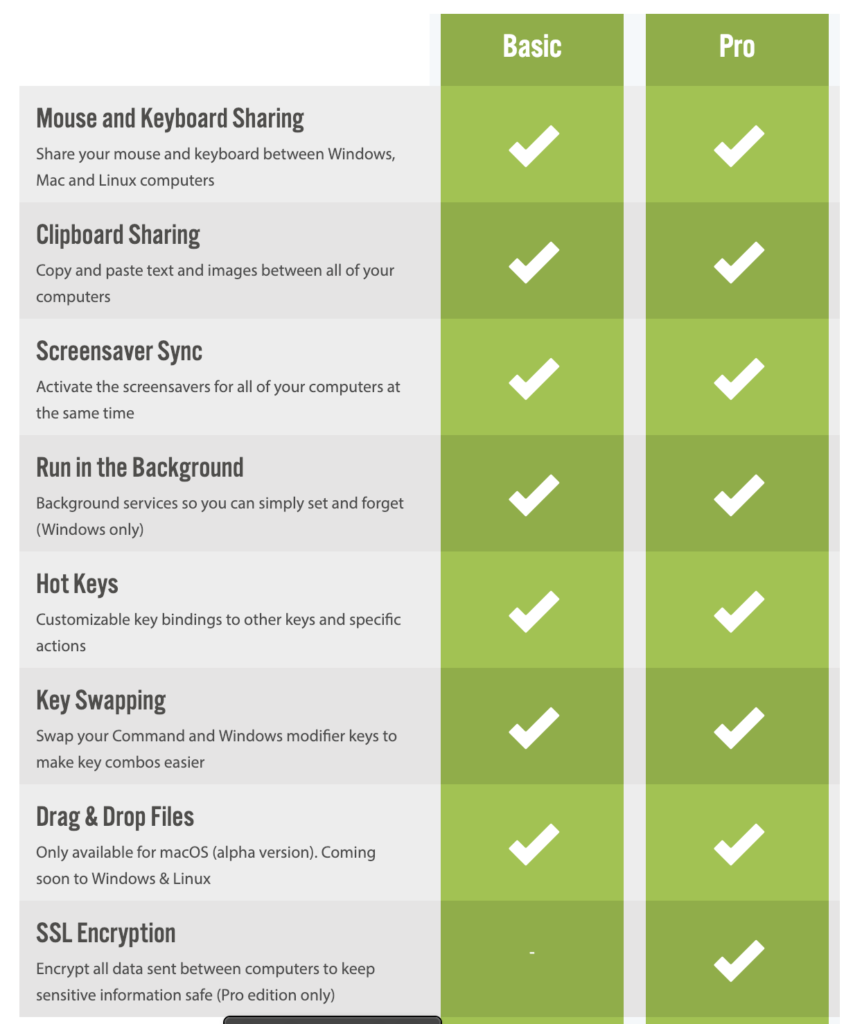 | | Basic | Pro |
|---|---|---|
| **Mouse and Keyboard Sharing** Share your mouse and keyboard between Windows, Mac and Linux computers | ✓ | ✓ |
| **Clipboard Sharing** Copy and paste text and images between all of your computers | ✓ | ✓ |
| **Screensaver Sync** Activate the screensavers for all of your computers at the same time | ✓ | ✓ |
| **Run in the Background** Background services so you can simply set and forget (Windows only) | ✓ | ✓ |
| **Hot Keys** Customizable key bindings to other keys and specific actions | ✓ | ✓ |
| **Key Swapping** Swap your Command and Windows modifier keys to make key combos easier | ✓ | ✓ |
| **Drag & Drop Files** Only available for macOS (alpha version). Coming soon to Windows & Linux | ✓ | ✓ |
| **SSL Encryption** Encrypt all data sent between computers to keep sensitive information safe (Pro edition only) | - | ✓ |